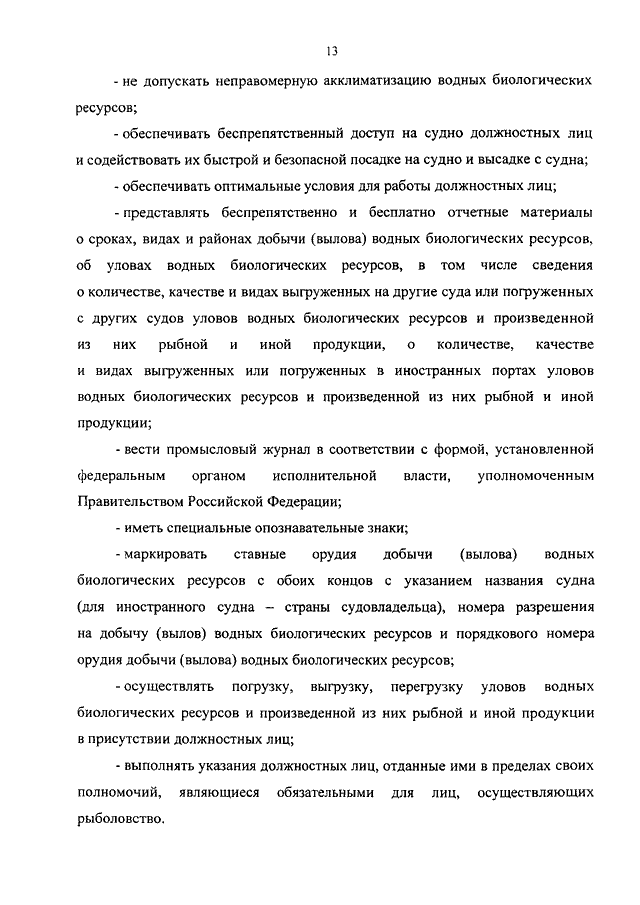 13

- не допускать неправомерную акклиматизацию водных биологических ресурсов;

- обеспечивать беспрепятственный доступ на судно должностных лиц и содействовать их быстрой и безопасной посадке на судно и высадке с судна;

- обеспечивать оптимальные условия для работы должностных лиц;

- представлять беспрепятственно и бесплатно отчетные материалы о сроках, видах и районах добычи (вылова) водных биологических ресурсов, об уловах водных биологических ресурсов, в том числе сведения о количестве, качестве и видах выгруженных на другие суда или погруженных с других судов уловов водных биологических ресурсов и произведенной из них рыбной и иной продукции, о количестве, качестве и видах выгруженных или погруженных в иностранных портах уловов водных биологических ресурсов и произведенной из них рыбной и иной продукции;

- вести промысловый журнал в соответствии с формой, установленной федеральным органом исполнительной власти, уполномоченным Правительством Российской Федерации;

- иметь специальные опознавательные знаки;

- маркировать ставные орудия добычи (вылова) водных биологических ресурсов с обоих концов с указанием названия судна (для иностранного судна – страны судовладельца), номера разрешения на добычу (вылов) водных биологических ресурсов и порядкового номера орудия добычи (вылова) водных биологических ресурсов;

- осуществлять погрузку, выгрузку, перегрузку уловов водных биологических ресурсов и произведенной из них рыбной и иной продукции в присутствии должностных лиц;

- выполнять указания должностных лиц, отданные ими в пределах своих полномочий, являющиеся обязательными для лиц, осуществляющих рыболовство.